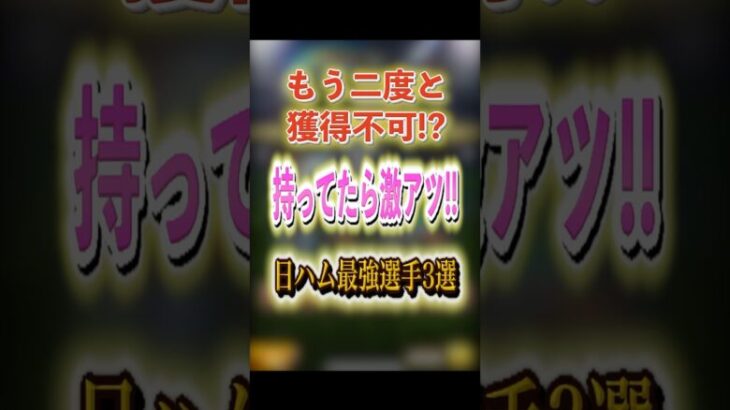 もう二度と
獲得不可!?

持ってたら激アツ!!

日ハム最強選手3選